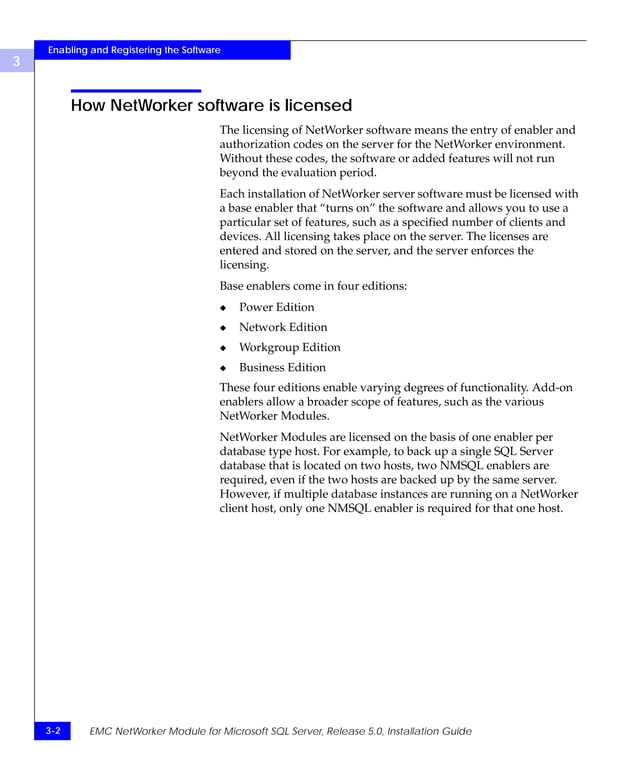 3

Enabling and Registering the Software

How NetWorker software is licensed

The licensing of NetWorker software means the entry of enabler and authorization codes on the server for the NetWorker environment. Without these codes, the software or added features will not run beyond the evaluation period.

Each installation of NetWorker server software must be licensed with a base enabler that “turns on” the software and allows you to use a particular set of features, such as a specified number of clients and devices. All licensing takes place on the server. The licenses are entered and stored on the server, and the server enforces the licensing.

Base enablers come in four editions:

◆ Power Edition

◆ Network Edition

◆ Workgroup Edition

◆ Business Edition

These four editions enable varying degrees of functionality. Add-on enablers allow a broader scope of features, such as the various NetWorker Modules.

NetWorker Modules are licensed on the basis of one enabler per database type host. For example, to back up a single SQL Server database that is located on two hosts, two NMSQL enablers are required, even if the two hosts are backed up by the same server. However, if multiple database instances are running on a NetWorker client host, only one NMSQL enabler is required for that one host.

3-2

EMC NetWorker Module for Microsoft SQL Server, Release 5.0, Installation Guide